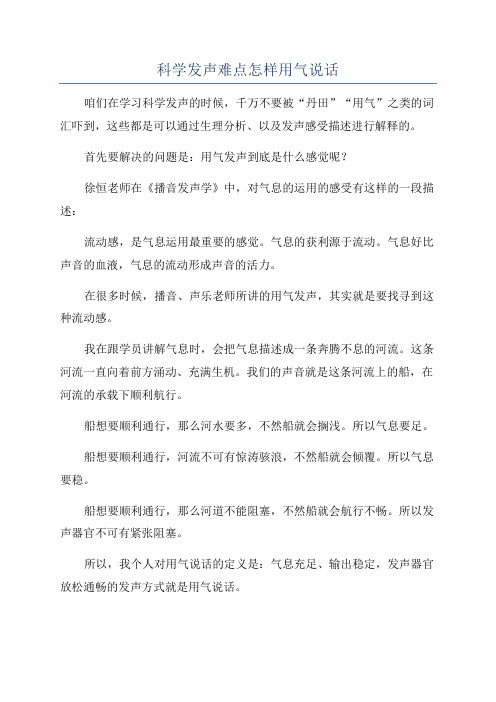 科学发声难点怎样用气说话

咱们在学习科学发声的时候，千万不要被“丹田”“用气”之类的词汇吓到，这些都是可以通过生理分析、以及发声感受描述进行解释的。

首先要解决的问题是：用气发声到底是什么感觉呢？

徐恒老师在《播音发声学》中，对气息的运用的感受有这样的一段描述：

流动感，是气息运用最重要的感觉。气息的获利源于流动。气息好比声音的血液，气息的流动形成声音的活力。

在很多时候，播音、声乐老师所讲的用气发声，其实就是要找寻到这种流动感。

我在跟学员讲解气息时，会把气息描述成一条奔腾不息的河流。这条河流一直向着前方涌动、充满生机。我们的声音就是这条河流上的船，在河流的承载下顺利航行。

船想要顺利通行，那么河水要多，不然船就会搁浅。所以气息要足。

船想要顺利通行，河流不可有惊涛骇浪，不然船就会倾覆。所以气息要稳。

船想要顺利通行，那么河道不能阻塞，不然船就会航行不畅。所以发声器官不可有紧张阻塞。

所以，我个人对用气说话的定义是：气息充足、输出稳定，发声器官放松通畅的发声方式就是用气说话。